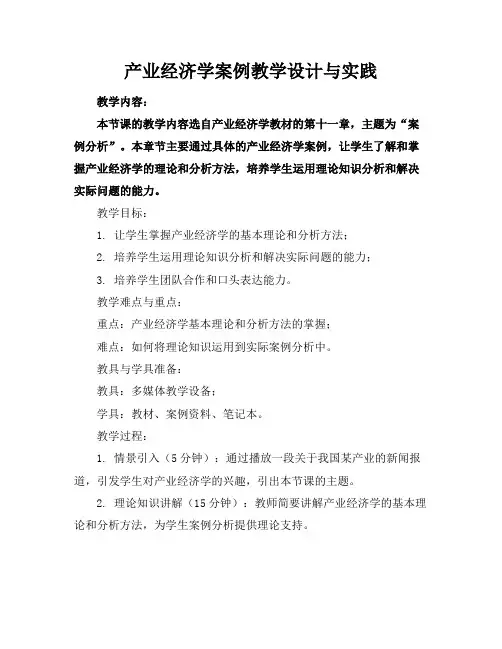 产业经济学案例教学设计与实践

教学内容：

本节课的教学内容选自产业经济学教材的第十一章，主题为“案例分析”。本章节主要通过具体的产业经济学案例，让学生了解和掌握产业经济学的理论和分析方法，培养学生运用理论知识分析和解决实际问题的能力。

教学目标：

1. 让学生掌握产业经济学的基本理论和分析方法；

2. 培养学生运用理论知识分析和解决实际问题的能力；

3. 培养学生团队合作和口头表达能力。

教学难点与重点：

重点：产业经济学基本理论和分析方法的掌握；

难点：如何将理论知识运用到实际案例分析中。

教具与学具准备：

教具：多媒体教学设备；

学具：教材、案例资料、笔记本。

教学过程：

1. 情景引入（5分钟）：通过播放一段关于我国某产业的新闻报道，引发学生对产业经济学的兴趣，引出本节课的主题。

2. 理论知识讲解（15分钟）：教师简要讲解产业经济学的基本理论和分析方法，为学生案例分析提供理论支持。